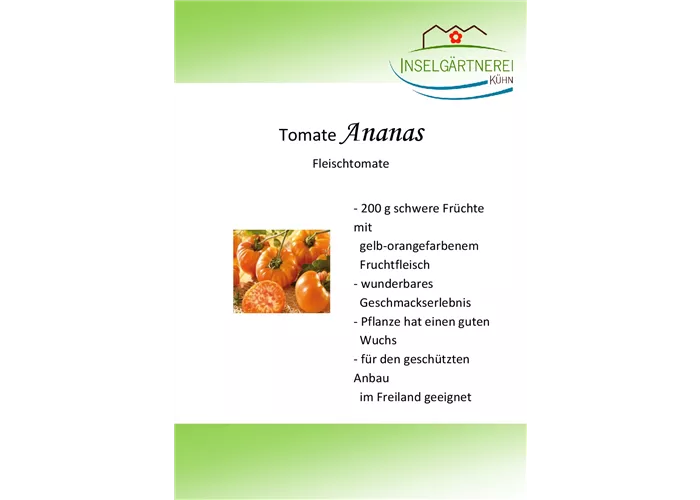 INSELGÄRTNEREI
KÜHN

Tomate Ananas

Fleischtomate

- 200 g schwere Früchte mit gelb-orangefarbenem Fruchtfleisch
- wunderbares Geschmackserlebnis
- Pflanze hat einen guten Wuchs
- für den geschützten Anbau im Freiland geeignet